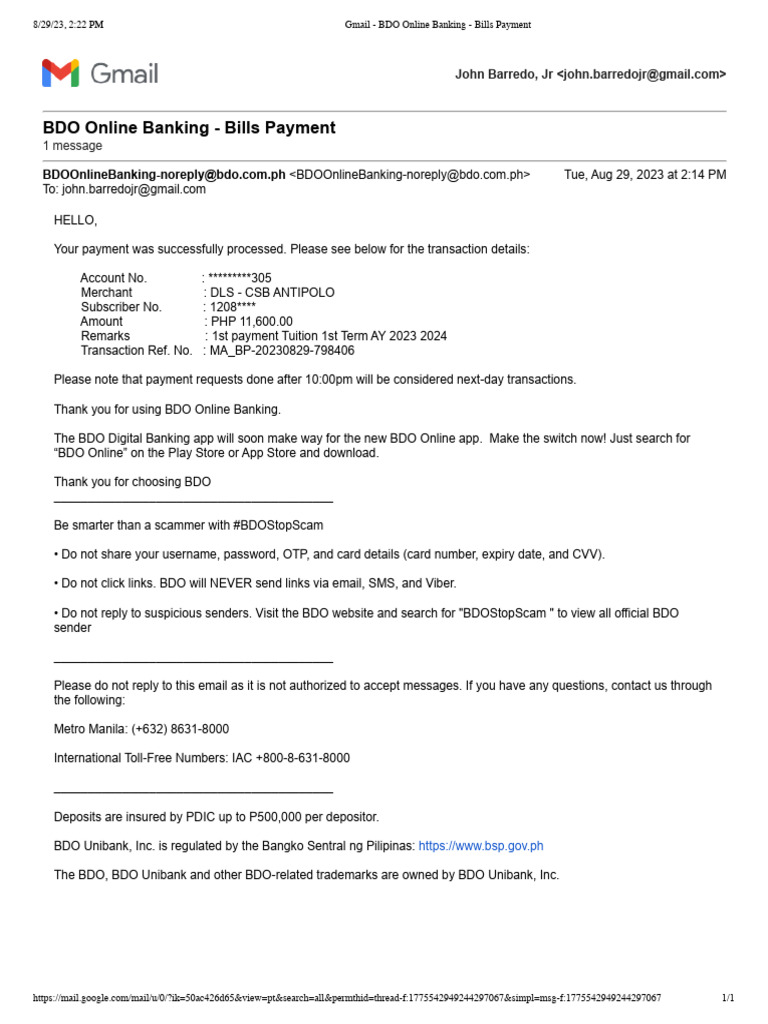 8/29/23, 2:22 PM Gmail - BDO Online Banking - Bills Payment

Gmail

John Barredo, Jr <john.barredojr@gmail.com>

BDO Online Banking - Bills Payment
1 message

BDOOnlineBanking-noreply@bdo.com.ph <BDOOnlineBanking-noreply@bdo.com.ph> Tue, Aug 29, 2023 at 2:14 PM
To: john.barredojr@gmail.com

HELLO,

Your payment was successfully processed. Please see below for the transaction details:

Account No. : *********305
Merchant : DLS - CSB ANTIPOLO
Subscriber No. : 1208****
Amount : PHP 11,600.00
Remarks : 1st payment Tuition 1st Term AY 2023 2024
Transaction Ref. No. : MA_BP-20230829-798406

Please note that payment requests done after 10:00pm will be considered next-day transactions.

Thank you for using BDO Online Banking.

The BDO Digital Banking app will soon make way for the new BDO Online app. Make the switch now! Just search for “BDO Online” on the Play Store or App Store and download.

Thank you for choosing BDO

Be smarter than a scammer with #BDOStopScam

• Do not share your username, password, OTP, and card details (card number, expiry date, and CVV).

• Do not click links. BDO will NEVER send links via email, SMS, and Viber.

• Do not reply to suspicious senders. Visit the BDO website and search for "BDOStopScam " to view all official BDO sender

Please do not reply to this email as it is not authorized to accept messages. If you have any questions, contact us through the following:

Metro Manila: (+632) 8631-8000

International Toll-Free Numbers: IAC +800-8-631-8000

Deposits are insured by PDIC up to P500,000 per depositor.

BDO Unibank, Inc. is regulated by the Bangko Sentral ng Pilipinas: https://www.bsp.gov.ph

The BDO, BDO Unibank and other BDO-related trademarks are owned by BDO Unibank, Inc.

https://mail.google.com/mail/u/0/?ik=50ac426d65&view=pt&search=all&permthid=thread-f:1775542949244297067&simpl=msg-f:1775542949244297067 1/1